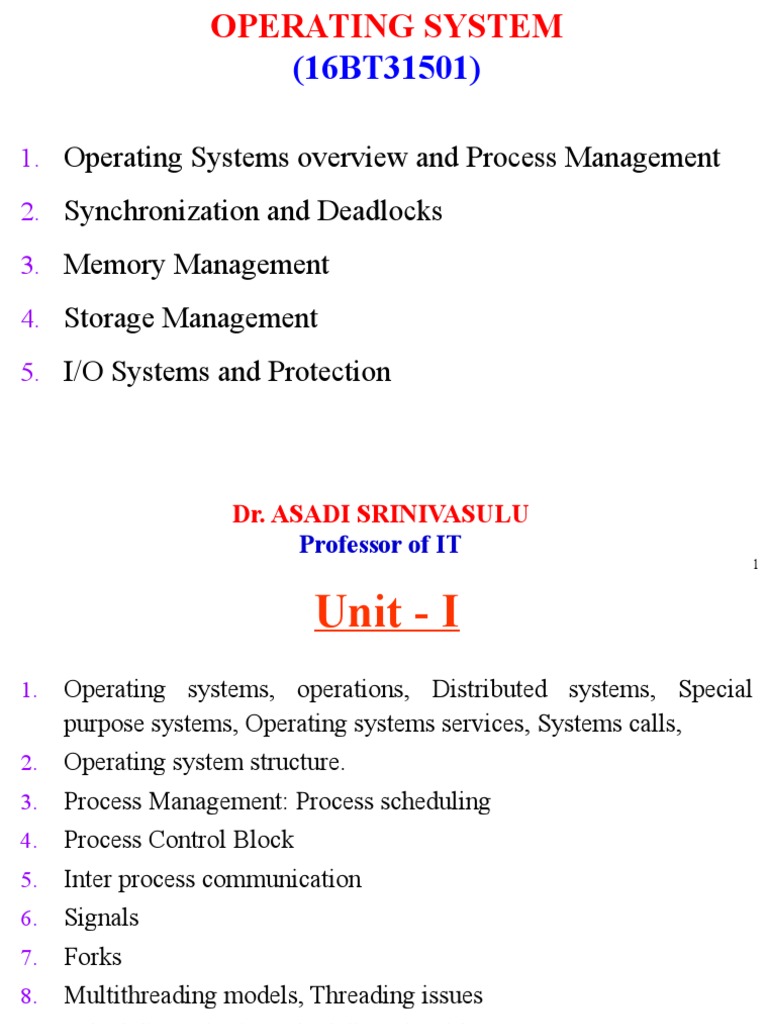 OPERATING SYSTEM
(16BT31501)

1. Operating Systems overview and Process Management
2. Synchronization and Deadlocks
3. Memory Management
4. Storage Management
5. I/O Systems and Protection

Dr. ASADI SRINIVASULU
Professor of IT

1

Unit - I

1. Operating systems, operations, Distributed systems, Special purpose systems, Operating systems services, Systems calls,
2. Operating system structure.
3. Process Management: Process scheduling
4. Process Control Block
5. Inter process communication
6. Signals
7. Forks
8. Multithreading models, Threading issues